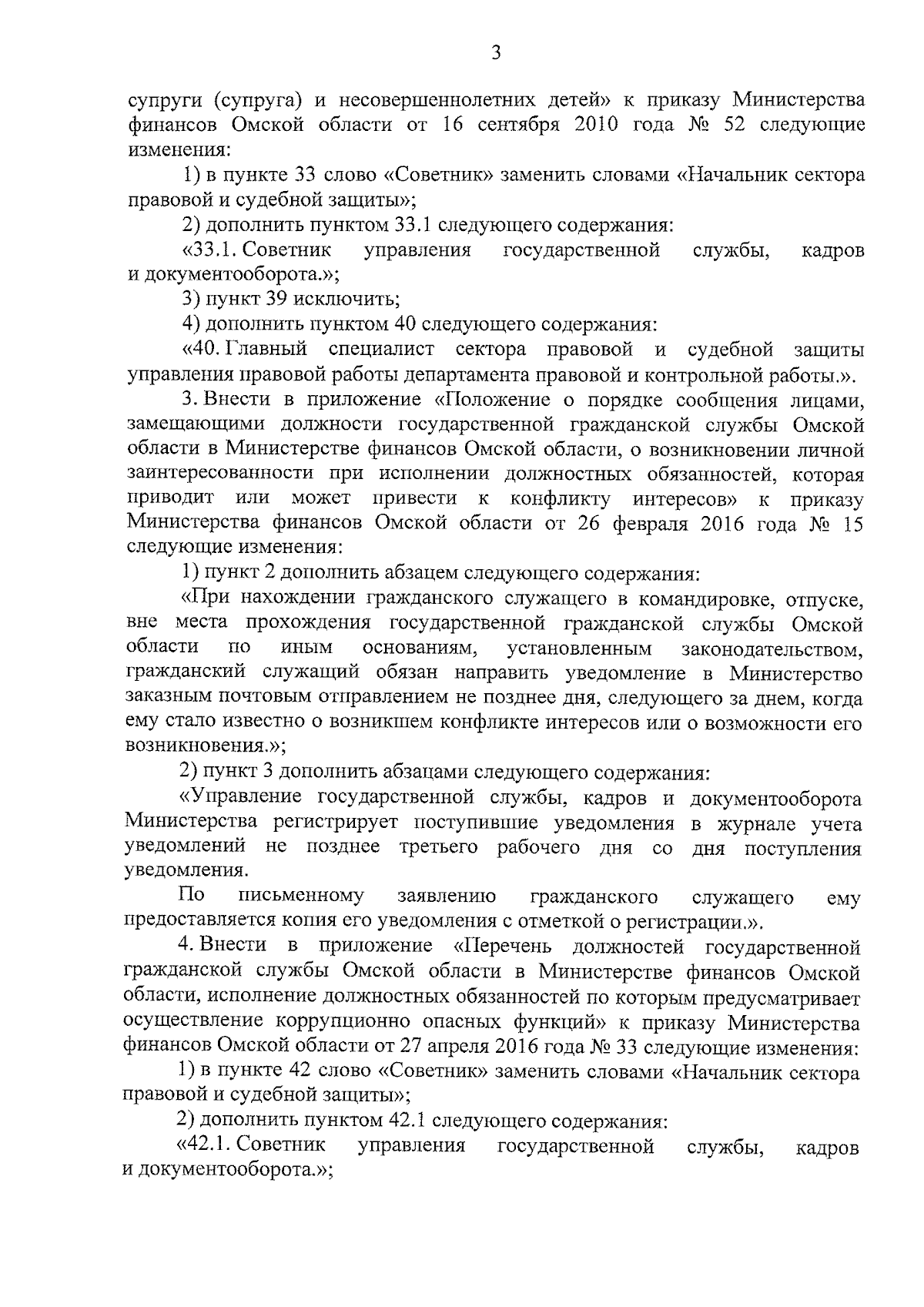 3

супруги (супруга) и несовершеннолетних детей» к приказу Министерства финансов Омской области от 16 сентября 2010 года № 52 следующие изменения:

1) в пункте 33 слово «Советник» заменить словами «Начальник сектора правовой и судебной защиты»;

2) дополнить пунктом 33.1 следующего содержания:

«33.1. Советник управления государственной службы, кадров и документооборота.»;

3) пункт 39 исключить;

4) дополнить пунктом 40 следующего содержания:

«40. Главный специалист сектора правовой и судебной защиты управления правовой работы департамента правовой и контрольной работы.».

3. Внести в приложение «Положение о порядке сообщения лицами, замещающими должности государственной гражданской службы Омской области в Министерстве финансов Омской области, о возникновении личной заинтересованности при исполнении должностных обязанностей, которая приводит или может привести к конфликту интересов» к приказу Министерства финансов Омской области от 26 февраля 2016 года № 15 следующие изменения:

1) пункт 2 дополнить абзацем следующего содержания:

«При нахождении гражданского служащего в командировке, отпуске, вне места прохождения государственной гражданской службы Омской области по иным основаниям, установленным законодательством, гражданский служащий обязан направить уведомление в Министерство заказным почтовым отправлением не позднее дня, следующего за днем, когда ему стало известно о возникшем конфликте интересов или о возможности его возникновения.»;

2) пункт 3 дополнить абзацами следующего содержания:

«Управление государственной службы, кадров и документооборота Министерства регистрирует поступившие уведомления в журнале учета уведомлений не позднее третьего рабочего дня со дня поступления уведомления.

По письменному заявлению гражданского служащего ему предоставляется копия его уведомления с отметкой о регистрации.».

4. Внести в приложение «Перечень должностей государственной гражданской службы Омской области в Министерстве финансов Омской области, исполнение должностных обязанностей по которым предусматривает осуществление коррупционно опасных функций» к приказу Министерства финансов Омской области от 27 апреля 2016 года № 33 следующие изменения:

1) в пункте 42 слово «Советник» заменить словами «Начальник сектора правовой и судебной защиты»;

2) дополнить пунктом 42.1 следующего содержания:

«42.1. Советник управления государственной службы, кадров и документооборота.»;